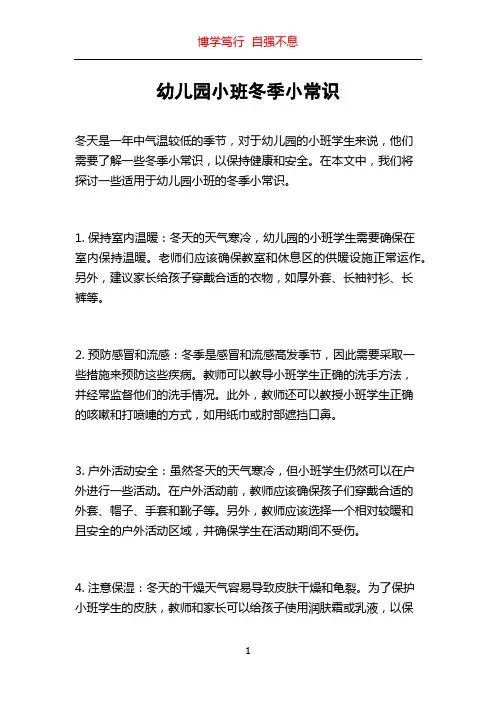 博学笃行 自强不息

幼儿园小班冬季小常识

冬天是一年中气温较低的季节，对于幼儿园的小班学生来说，他们需要了解一些冬季小常识，以保持健康和安全。在本文中，我们将探讨一些适用于幼儿园小班的冬季小常识。

1. 保持室内温暖：冬天的天气寒冷，幼儿园的小班学生需要确保在室内保持温暖。老师们应该确保教室和休息区的供暖设施正常运作。另外，建议家长给孩子穿戴合适的衣物，如厚外套、长袖衬衫、长裤等。

2. 预防感冒和流感：冬季是感冒和流感高发季节，因此需要采取一些措施来预防这些疾病。教师可以教导小班学生正确的洗手方法，并经常监督他们的洗手情况。此外，教师还可以教授小班学生正确的咳嗽和打喷嚏的方式，如用纸巾或肘部遮挡口鼻。

3. 户外活动安全：虽然冬天的天气寒冷，但小班学生仍然可以在户外进行一些活动。在户外活动前，教师应该确保孩子们穿戴合适的外套、帽子、手套和靴子等。另外，教师应该选择一个相对较暖和且安全的户外活动区域，并确保学生在活动期间不受伤。

4. 注意保湿：冬天的干燥天气容易导致皮肤干燥和龟裂。为了保护小班学生的皮肤，教师和家长可以给孩子使用润肤霜或乳液，以保

1